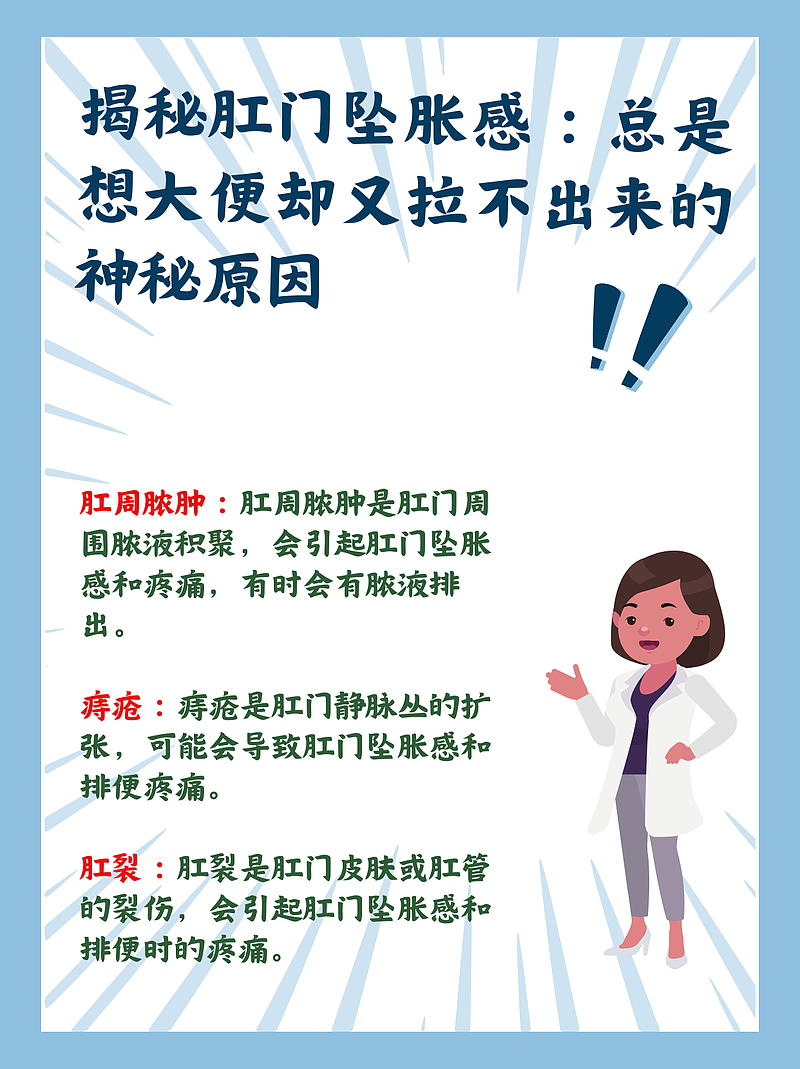 揭秘肛门坠胀感：总是想大便却又拉不出来的神秘原因

!!

肛周脓肿：肛周脓肿是肛门周围脓液积聚，会引起肛门坠胀感和疼痛，有时会有脓液排出。

痔疮：痔疮是肛门静脉丛的扩张，可能会导致肛门坠胀感和排便疼痛。

肛裂：肛裂是肛门皮肤或肛管的裂伤，会引起肛门坠胀感和排便时的疼痛。